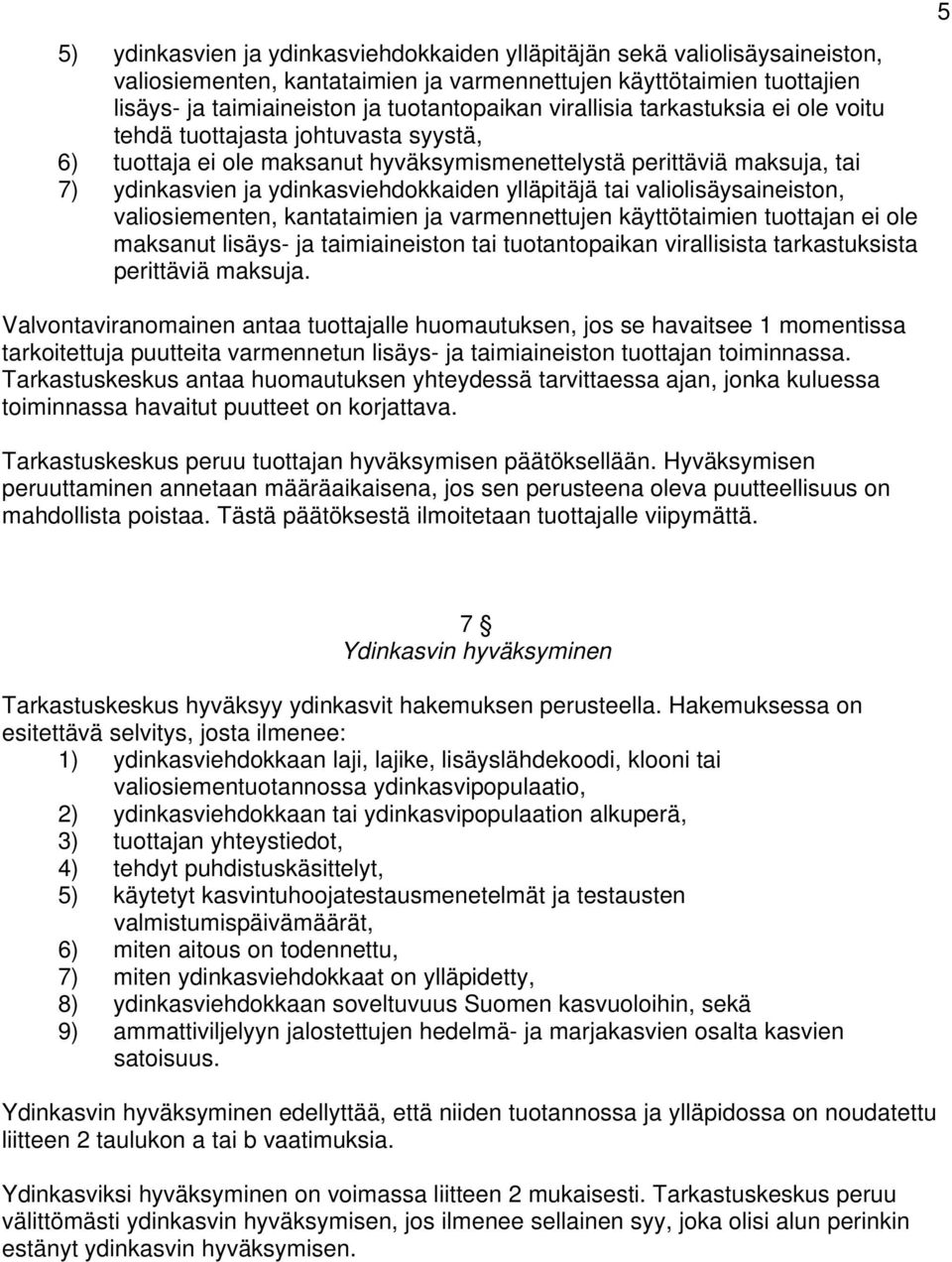 5

5) ydinkasvien ja ydinkasviehdokkaiden ylläpitäjän sekä valiolisäysaineiston, valiosiementen, kantataimien ja varmennettujen käyttötaimien tuottajien lisäys- ja taimiaineiston ja tuotantopaikan virallisia tarkastuksia ei ole voitu tehdä tuottajasta johtuvasta syystä,
6) tuottaja ei ole maksanut hyväksymismenettelystä perittäviä maksuja, tai
7) ydinkasvien ja ydinkasviehdokkaiden ylläpitäjä tai valiolisäysaineiston, valiosiementen, kantataimien ja varmennettujen käyttötaimien tuottajan ei ole maksanut lisäys- ja taimiaineiston tai tuotantopaikan virallisista tarkastuksista perittäviä maksuja.

Valvontaviranomainen antaa tuottajalle huomautuksen, jos se havaitsee 1 momentissa tarkoitettuja puutteita varmennetun lisäys- ja taimiaineiston tuottajan toiminnassa. Tarkastuskeskus antaa huomautuksen yhteydessä tarvittaessa ajan, jonka kuluessa toiminnassa havaitut puutteet on korjattava.

Tarkastuskeskus peruu tuottajan hyväksymisen päätöksellään. Hyväksymisen peruuttaminen annetaan määräaikaisena, jos sen perusteena oleva puutteellisuus on mahdollista poistaa. Tästä päätöksestä ilmoitetaan tuottajalle viipymättä.

7 §
Ydinkasvin hyväksyminen

Tarkastuskeskus hyväksyy ydinkasvit hakemuksen perusteella. Hakemuksessa on esitettävä selvitys, josta ilmenee:
1) ydinkasviehdokkaan laji, lajike, lisäyslähdekoodi, klooni tai valiosiementuotannossa ydinkasvipopulaatio,
2) ydinkasviehdokkaan tai ydinkasvipopulaation alkuperä,
3) tuottajan yhteystiedot,
4) tehdyt puhdistuskäsittelyt,
5) käytetyt kasvintuhoojatestausmenetelmät ja testausten valmistumispäivämäärät,
6) miten aitous on todennettu,
7) miten ydinkasviehdokkaat on ylläpidetty,
8) ydinkasviehdokkaan soveltuvuus Suomen kasvuoloihin, sekä
9) ammattiviljelyyn jalostettujen hedelmä- ja marjakasvien osalta kasvien satoisuus.

Ydinkasvin hyväksyminen edellyttää, että niiden tuotannossa ja ylläpidossa on noudatettu liitteen 2 taulukon a tai b vaatimuksia.

Ydinkasviksi hyväksyminen on voimassa liitteen 2 mukaisesti. Tarkastuskeskus peruu välittömästi ydinkasvin hyväksymisen, jos ilmenee sellainen syy, joka olisi alun perinkin estänyt ydinkasvin hyväksymisen.